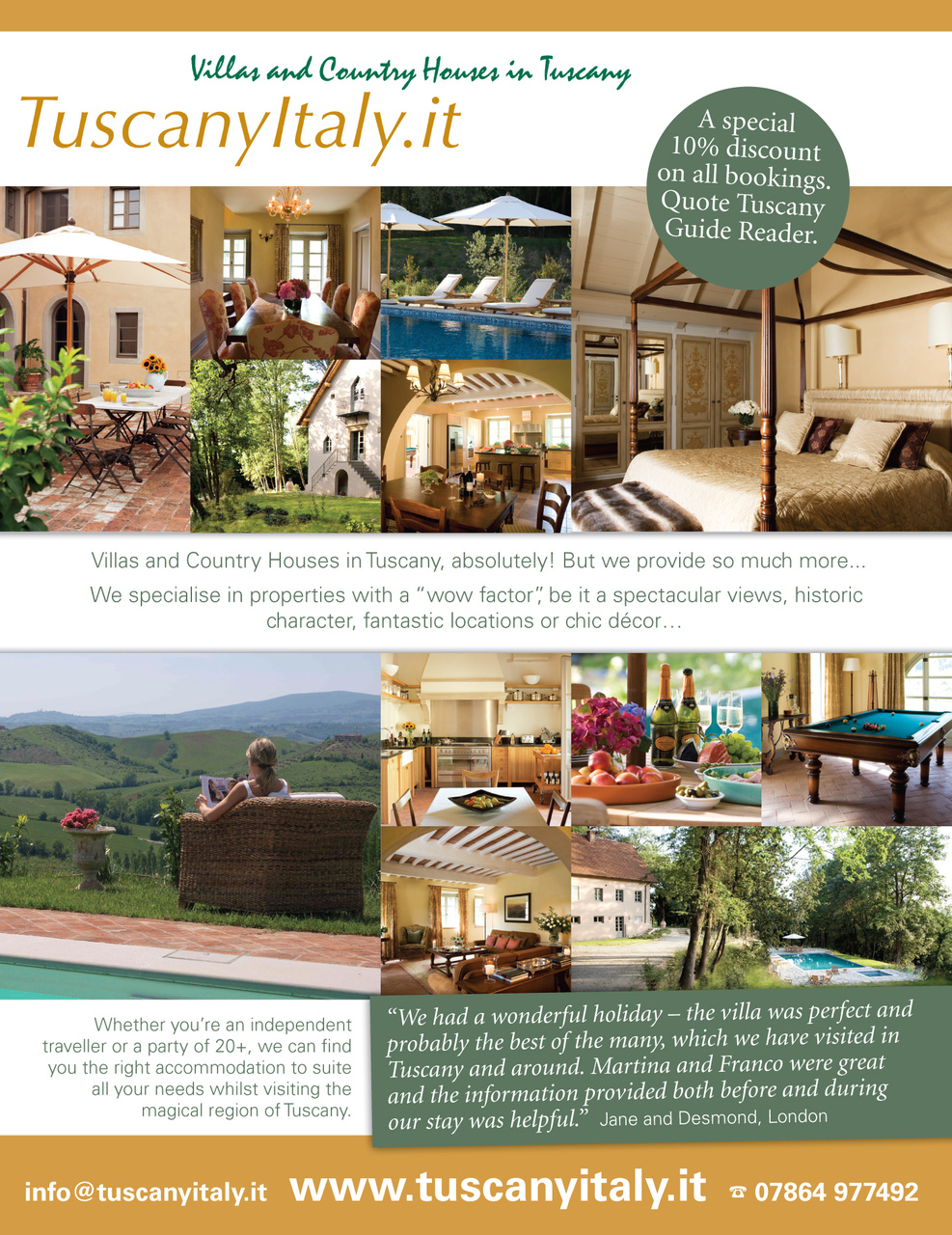 Villas and Country Houses in Tuscany
TuscanyItaly.it

A special 10% discount on all bookings. Quote Tuscany Guide Reader.

Villas and Country Houses in Tuscany, absolutely! But we provide so much more...
We specialise in properties with a "wow factor", be it a spectacular views, historic character, fantastic locations or chic décor...

Whether you're an independent traveller or a party of 20+, we can find you the right accommodation to suite all your needs whilst visiting the magical region of Tuscany.

"We had a wonderful holiday – the villa was perfect and probably the best of the many, which we have visited in Tuscany and around. Martina and Franco were great and the information provided both before and during our stay was helpful." Jane and Desmond, London

info@tuscanyitaly.it www.tuscanyitaly.it ☎ 07864 977492